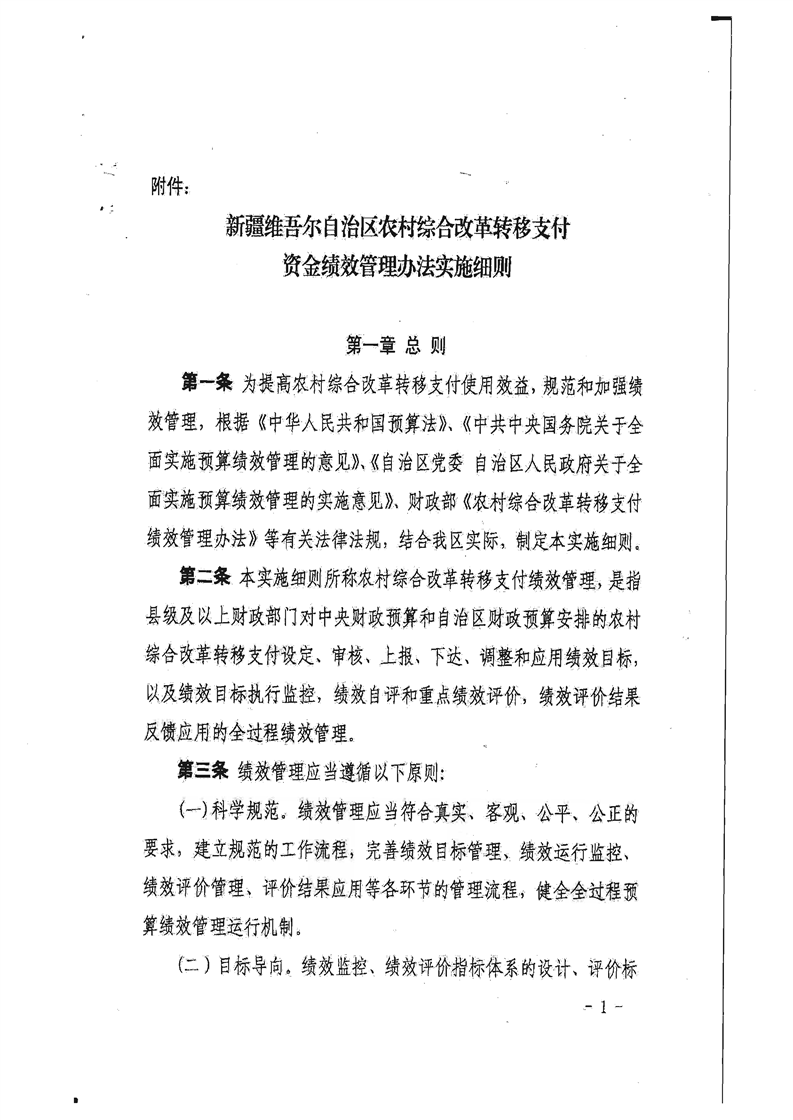 附件：

新疆维吾尔自治区农村综合改革转移支付资金绩效管理办法实施细则

第一章 总 则

第一条 为提高农村综合改革转移支付使用效益，规范和加强绩效管理，根据《中华人民共和国预算法》、《中共中央国务院关于全面实施预算绩效管理的意见》、《自治区党委 自治区人民政府关于全面实施预算绩效管理的实施意见》、财政部《农村综合改革转移支付绩效管理办法》等有关法律法规，结合我区实际，制定本实施细则。

第二条 本实施细则所称农村综合改革转移支付绩效管理，是指县级及以上财政部门对中央财政预算和自治区财政预算安排的农村综合改革转移支付设定、审核、上报、下达、调整和应用绩效目标，以及绩效目标执行监控，绩效自评和重点绩效评价，绩效评价结果反馈应用的全过程绩效管理。

第三条 绩效管理应当遵循以下原则：

(一)科学规范。绩效管理应当符合真实、客观、公平、公正的要求，建立规范的工作流程，完善绩效目标管理、绩效运行监控、绩效评价管理、评价结果应用等各环节的管理流程，健全全过程预算绩效管理运行机制。

(二)目标导向。绩效监控、绩效评价指标体系的设计、评价标

- 1 -